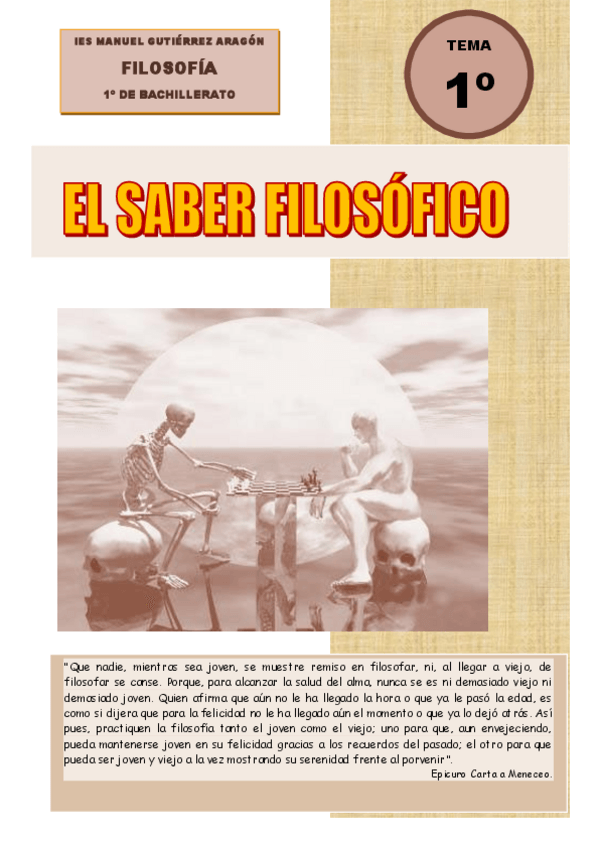 IES MANUEL GUTIÉRREZ ARAGÓN
FILOSOFÍA
1º DE BACHILLERATO

TEMA
1º

EL SABER FILOSÓFICO

"Que nadie, mientras sea joven, se muestre remiso en filosofar, ni, al llegar a viejo, de filosofar se canse. Porque, para alcanzar la salud del alma, nunca se es ni demasiado viejo ni demasiado joven. Quien afirma que aún no le ha llegado la hora o que ya le pasó la edad, es como si dijera que para la felicidad no le ha llegado aún el momento o que ya lo dejó atrás. Así pues, practiquen la filosofía tanto el joven como el viejo; uno para que, aun envejeciendo, pueda mantenerse joven en su felicidad gracias a los recuerdos del pasado; el otro para que pueda ser joven y viejo a la vez mostrando su serenidad frente al porvenir".

Epicuro Carta a Meneceo.